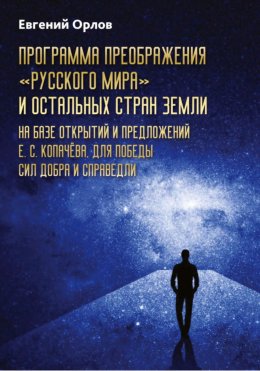 Евгений Орлов

ПРОГРАММА ПРЕОБРАЖЕНИЯ «РУССКОГО МИРА» И ОСТАЛЬНЫХ СТРАН ЗЕМЛИ

НА БАЗЕ ОТКРЫТИЙ И ПРЕДЛОЖЕНИЙ Е. С. КОПАЧЁВА. ДЛЯ ПОБЕДЫ СИЛ ДОБРА И СПРАВЕДЛИ